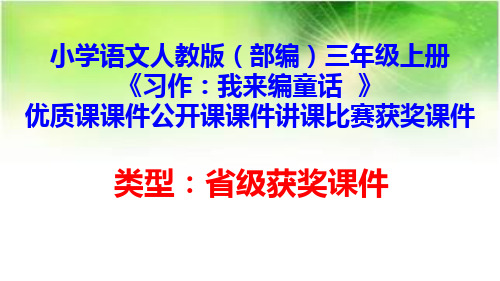 小学语文人教版（部编）三年级上册
《习作：我来编童话 》
优质课课件公开课课件讲课比赛获奖课件

类型：省级获奖课件